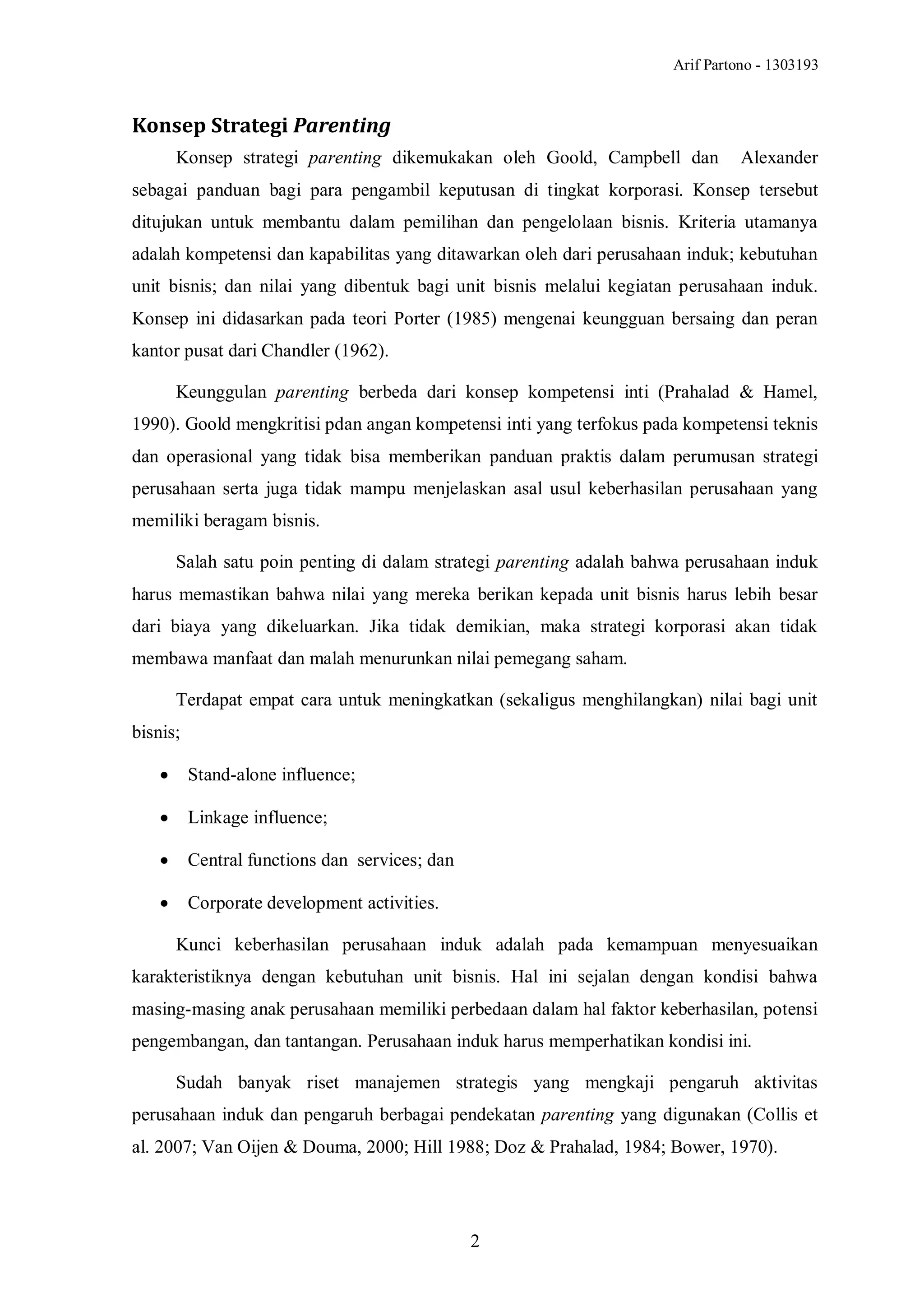 Arif Partono - 1303193

Konsep Strategi Parenting

Konsep strategi parenting dikemukakan oleh Goold, Campbell dan Alexander sebagai panduan bagi para pengambil keputusan di tingkat korporasi. Konsep tersebut ditujukan untuk membantu dalam pemilihan dan pengelolaan bisnis. Kriteria utamanya adalah kompetensi dan kapabilitas yang ditawarkan oleh dari perusahaan induk; kebutuhan unit bisnis; dan nilai yang dibentuk bagi unit bisnis melalui kegiatan perusahaan induk. Konsep ini didasarkan pada teori Porter (1985) mengenai keungguan bersaing dan peran kantor pusat dari Chandler (1962).

Keunggulan parenting berbeda dari konsep kompetensi inti (Prahalad & Hamel, 1990). Goold mengkritisi pdan angan kompetensi inti yang terfokus pada kompetensi teknis dan operasional yang tidak bisa memberikan panduan praktis dalam perumusan strategi perusahaan serta juga tidak mampu menjelaskan asal usul keberhasilan perusahaan yang memiliki beragam bisnis.

Salah satu poin penting di dalam strategi parenting adalah bahwa perusahaan induk harus memastikan bahwa nilai yang mereka berikan kepada unit bisnis harus lebih besar dari biaya yang dikeluarkan. Jika tidak demikian, maka strategi korporasi akan tidak membawa manfaat dan malah menurunkan nilai pemegang saham.

Terdapat empat cara untuk meningkatkan (sekaligus menghilangkan) nilai bagi unit bisnis;

• Stand-alone influence;
• Linkage influence;
• Central functions dan services; dan
• Corporate development activities.

Kunci keberhasilan perusahaan induk adalah pada kemampuan menyesuaikan karakteristiknya dengan kebutuhan unit bisnis. Hal ini sejalan dengan kondisi bahwa masing-masing anak perusahaan memiliki perbedaan dalam hal faktor keberhasilan, potensi pengembangan, dan tantangan. Perusahaan induk harus memperhatikan kondisi ini.

Sudah banyak riset manajemen strategis yang mengkaji pengaruh aktivitas perusahaan induk dan pengaruh berbagai pendekatan parenting yang digunakan (Collis et al. 2007; Van Oijen & Douma, 2000; Hill 1988; Doz & Prahalad, 1984; Bower, 1970).

2